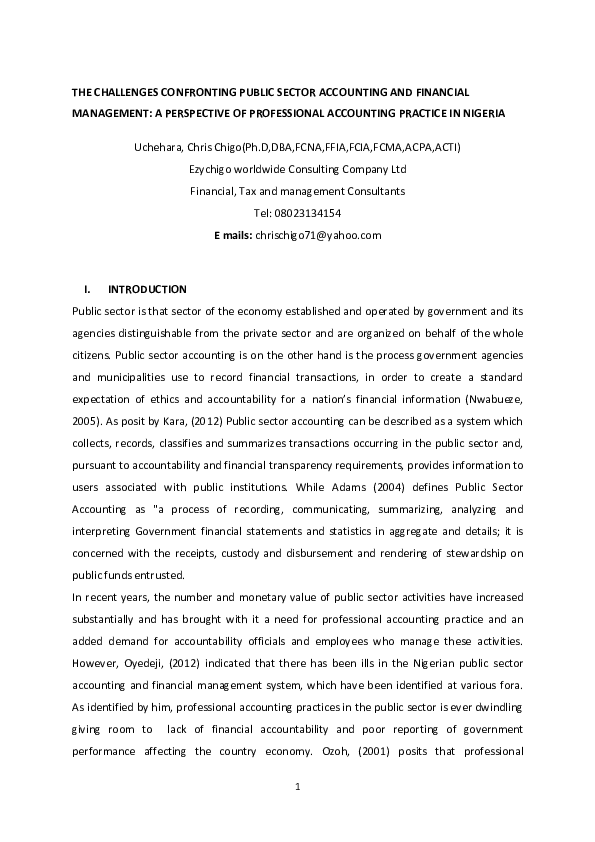 THE CHALLENGES CONFRONTING PUBLIC SECTOR ACCOUNTING AND FINANCIAL MANAGEMENT: A PERSPECTIVE OF PROFESSIONAL ACCOUNTING PRACTICE IN NIGERIA

Uchehara, Chris Chigo(Ph.D,DBA,FCNA,FFIA,FCIA,FCMA,ACPA,ACTI)

Ezychigo worldwide Consulting Company Ltd

Financial, Tax and management Consultants

Tel: 08023134154

E mails: chrischigo71@yahoo.com

I. INTRODUCTION

Public sector is that sector of the economy established and operated by government and its agencies distinguishable from the private sector and are organized on behalf of the whole citizens. Public sector accounting is on the other hand is the process government agencies and municipalities use to record financial transactions, in order to create a standard expectation of ethics and accountability for a nation's financial information (Nwabueze, 2005). As posit by Kara, (2012) Public sector accounting can be described as a system which collects, records, classifies and summarizes transactions occurring in the public sector and, pursuant to accountability and financial transparency requirements, provides information to users associated with public institutions. While Adams (2004) defines Public Sector Accounting as "a process of recording, communicating, summarizing, analyzing and interpreting Government financial statements and statistics in aggregate and details; it is concerned with the receipts, custody and disbursement and rendering of stewardship on public funds entrusted.

In recent years, the number and monetary value of public sector activities have increased substantially and has brought with it a need for professional accounting practice and an added demand for accountability officials and employees who manage these activities. However, Oyedeji, (2012) indicated that there has been ills in the Nigerian public sector accounting and financial management system, which have been identified at various fora. As identified by him, professional accounting practices in the public sector is ever dwindling giving room to lack of financial accountability and poor reporting of government performance affecting the country economy. Ozoh, (2001) posits that professional

1